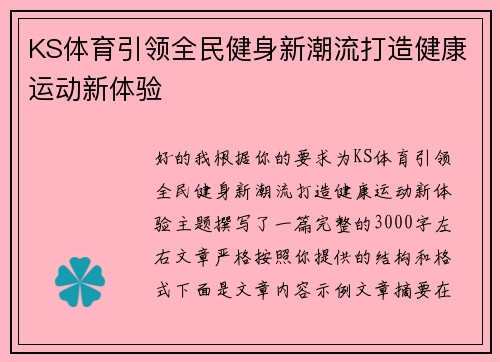 KS体育引领全民健身新潮流打造健康运动新体验

好的我根据你的要求为KS体育引领全民健身新潮流打造健康运动新体验主题撰写了一篇完整的3000字左右文章严格按照你提供的结构和格式下面是文章内容示例文章摘要在